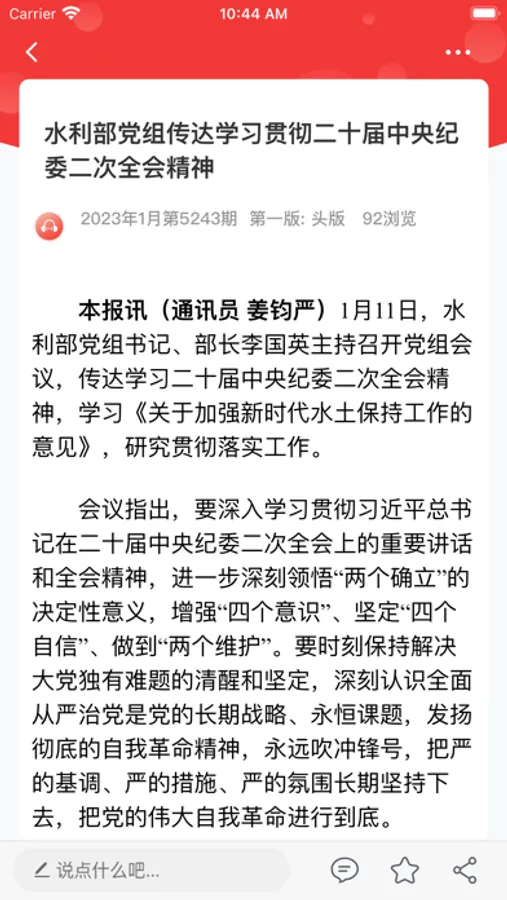 Carrier 10:44 AM

水利部党组传达学习贯彻二十届中央纪委二次全会精神

2023年1月第5243期 第一版: 头版 92浏览

本报讯（通讯员 姜钧严）1月11日，水利部党组书记、部长李国英主持召开党组会议，传达学习二十届中央纪委二次全会精神，学习《关于加强新时代水土保持工作的意见》，研究贯彻落实工作。

会议指出，要深入学习贯彻习近平总书记在二十届中央纪委二次全会上的重要讲话和全会精神，进一步深刻领悟“两个确立”的决定性意义，增强“四个意识”、坚定“四个自信”、做到“两个维护”。要时刻保持解决大党独有难题的清醒和坚定，深刻认识全面从严治党是党的长期战略、永恒课题，发扬彻底的自我革命精神，永远吹冲锋号，把严的基调、严的措施、严的氛围长期坚持下去，把党的伟大自我革命进行到底。

说点什么吧...